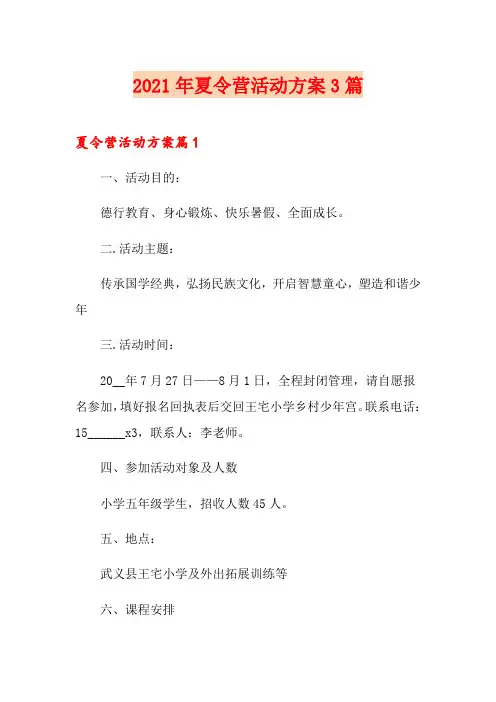 2021年夏令营活动方案3篇

夏令营活动方案篇1

一、活动目的：

德行教育、身心锻炼、快乐暑假、全面成长。

二.活动主题：

传承国学经典，弘扬民族文化，开启智慧童心，塑造和谐少年

三.活动时间：

20__年7月27日——8月1日，全程封闭管理，请自愿报名参加，填好报名回执表后交回王宅小学乡村少年宫。联系电话：15______x3，联系人：李老师。

四、参加活动对象及人数

小学五年级学生，招收人数45人。

五、地点：

武义县王宅小学及外出拓展训练等

六、课程安排